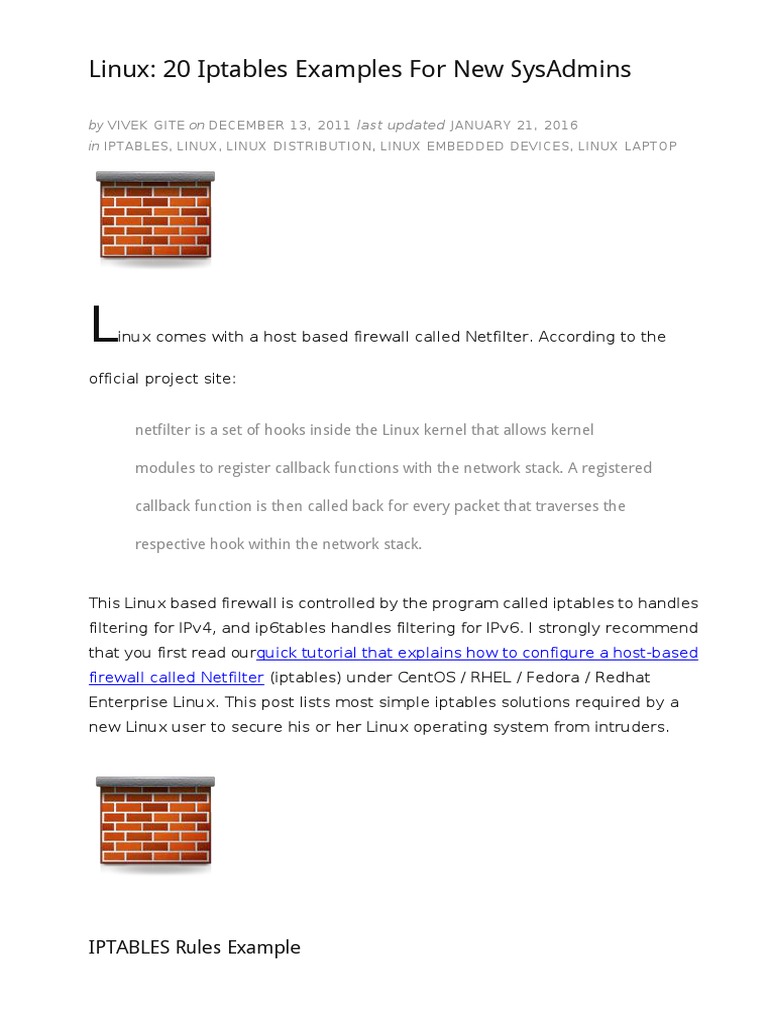 Linux: 20 Iptables Examples For New SysAdmins

by VIVEK GITE on DECEMBER 13, 2011 last updated JANUARY 21, 2016
in IPTABLES, LINUX, LINUX DISTRIBUTION, LINUX EMBEDDED DEVICES, LINUX LAPTOP

Linux comes with a host based firewall called Netfilter. According to the official project site:

netfilter is a set of hooks inside the Linux kernel that allows kernel modules to register callback functions with the network stack. A registered callback function is then called back for every packet that traverses the respective hook within the network stack.

This Linux based firewall is controlled by the program called iptables to handles filtering for IPv4, and ip6tables handles filtering for IPv6. I strongly recommend that you first read ourquick tutorial that explains how to configure a host-based firewall called Netfilter (iptables) under CentOS / RHEL / Fedora / Redhat Enterprise Linux. This post lists most simple iptables solutions required by a new Linux user to secure his or her Linux operating system from intruders.

IPTABLES Rules Example